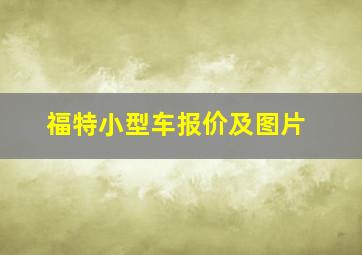 福特小型车报价及图片